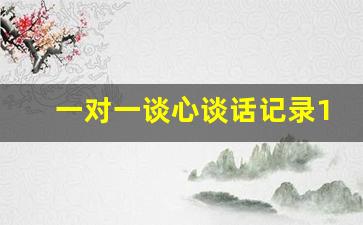 一对一谈心谈话记录1